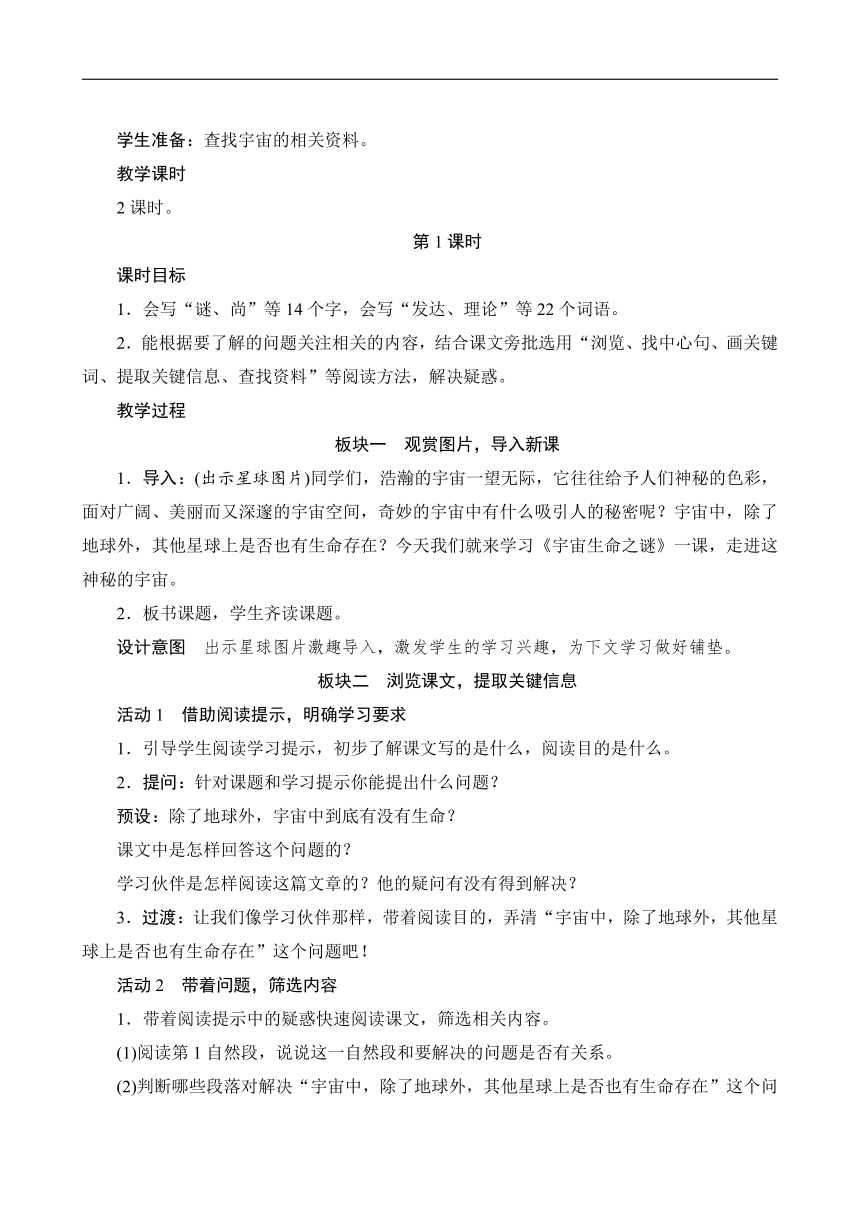 学生准备：查找宇宙的相关资料。

教学课时

2 课时。

第 1 课时

课时目标

1．会写“谜、尚”等 14 个字，会写“发达、理论”等 22 个词语。

2．能根据要了解的问题关注相关的内容，结合课文旁批选用“浏览、找中心句、画关键词、提取关键信息、查找资料”等阅读方法，解决疑惑。

教学过程

板块一　观赏图片，导入新课

1．导入：(出示星球图片)同学们，浩瀚的宇宙一望无际，它往往给予人们神秘的色彩，面对广阔、美丽而又深邃的宇宙空间，奇妙的宇宙中有什么吸引人的秘密呢？宇宙中，除了地球外，其他星球上是否也有生命存在？今天我们就来学习《宇宙生命之谜》一课，走进这神秘的宇宙。

2．板书课题，学生齐读课题。

设计意图　出示星球图片激趣导入，激发学生的学习兴趣，为下文学习做好铺垫。

板块二　浏览课文，提取关键信息

活动 1　借助阅读提示，明确学习要求

1．引导学生阅读学习提示，初步了解课文写的是什么，阅读目的是什么。

2．提问：针对课题和学习提示你能提出什么问题？

预设：除了地球外，宇宙中到底有没有生命？

课文中是怎样回答这个问题的？

学习伙伴是怎样阅读这篇文章的？他的疑问有没有得到解决？

3．过渡：让我们像学习伙伴那样，带着阅读目的，弄清“宇宙中，除了地球外，其他星球上是否也有生命存在”这个问题吧！

活动 2　带着问题，筛选内容

1．带着阅读提示中的疑惑快速阅读课文，筛选相关内容。

(1)阅读第 1 自然段，说说这一自然段和要解决的问题是否有关系。

(2)判断哪些段落对解决“宇宙中，除了地球外，其他星球上是否也有生命存在”这个问